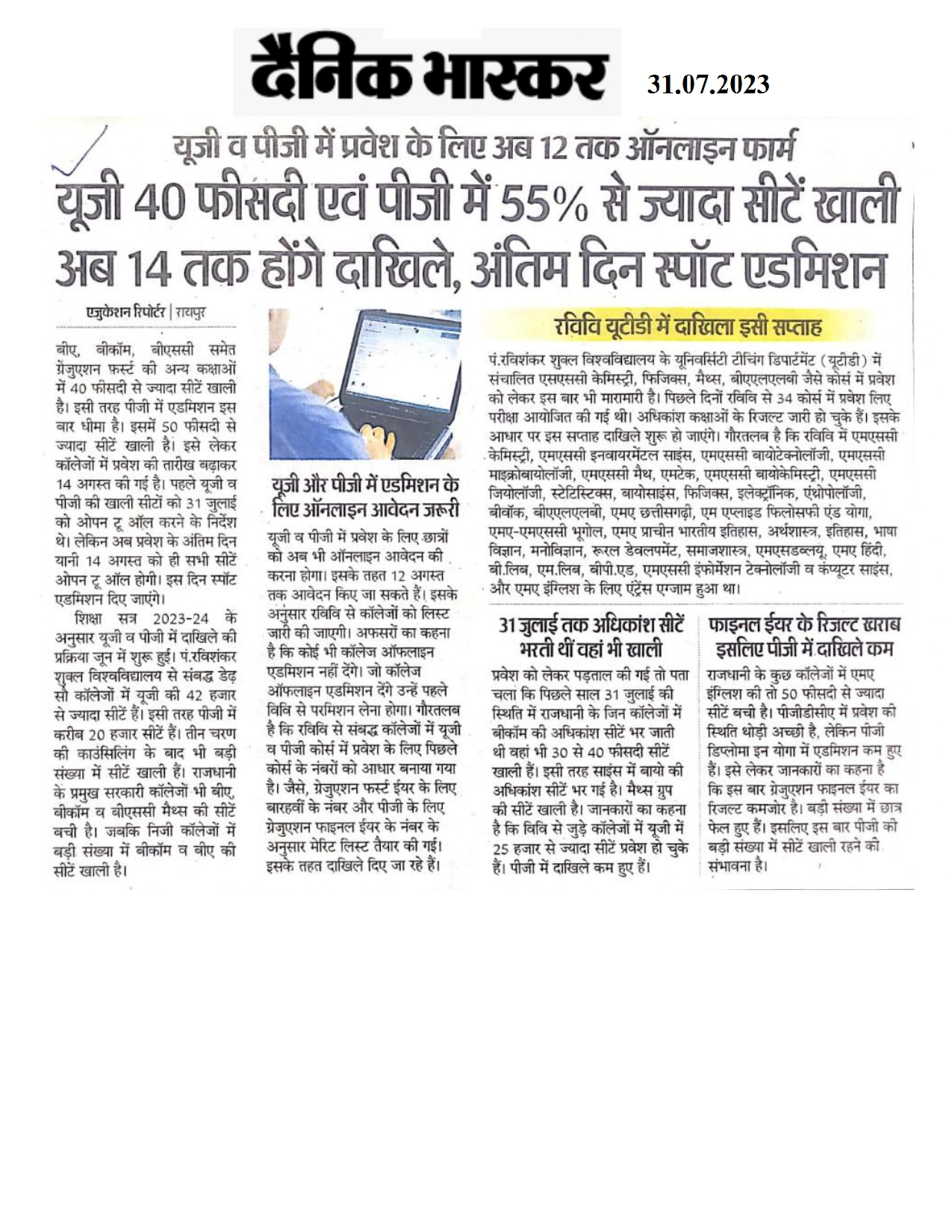 दैनिक भास्कर 31.07.2023

यूजी व पीजी में प्रवेश के लिए अब 12 तक ऑनलाइन फार्म

यूजी 40 फीसदी एवं पीजी में 55% से ज्यादा सीटें खाली

अब 14 तक होंगे दाखिले, अंतिम दिन स्पॉट एडमिशन

एजुकेशन रिपोर्टर | रायपुर

बीए, बीकॉम, बीएससी समेत ग्रेजुएशन फर्स्ट की अन्य कक्षाओं में 40 फीसदी से ज्यादा सीटें खाली है। इसी तरह पीजी में एडमिशन इस बार धीमा है। इसमें 50 फीसदी से ज्यादा सीटें खाली है। इसे लेकर कॉलेजों में प्रवेश की तारीख बढ़ाकर 14 अगस्त की गई है। पहले यूजी व पीजी की खाली सीटों को 31 जुलाई को ओपन टू ऑल करने के निर्देश थे। लेकिन अब प्रवेश के अंतिम दिन यानी 14 अगस्त को ही सभी सीटें ओपन टू ऑल होगी। इस दिन स्पॉट एडमिशन दिए जाएंगे।

शिक्षा सत्र 2023-24 के अनुसार यूजी व पीजी में दाखिले की प्रक्रिया जून में शुरू हुई। पं.रविशंकर शुक्ल विश्वविद्यालय से संबद्ध डेढ़ सौ कॉलेजों में यूजी की 42 हजार से ज्यादा सीटें हैं। इसी तरह पीजी में करीब 20 हजार सीटें हैं। तीन चरण की काउंसिलिंग के बाद भी बड़ी संख्या में सीटें खाली हैं। राजधानी के प्रमुख सरकारी कॉलेजों भी बीए, बीकॉम व बीएससी मैथ्स की सीटें बची है। जबकि निजी कॉलेजों में बड़ी संख्या में बीकॉम व बीए की सीटें खाली है।

यूजी और पीजी में एडमिशन के लिए ऑनलाइन आवेदन जरूरी

यूजी व पीजी में प्रवेश के लिए छात्रों को अब भी ऑनलाइन आवेदन की करना होगा। इसके तहत 12 अगस्त तक आवेदन किए जा सकते हैं। इसके अनुसार रविवि से कॉलेजों को लिस्ट जारी की जाएगी। अफसरों का कहना है कि कोई भी कॉलेज ऑफलाइन एडमिशन नहीं देंगे। जो कॉलेज ऑफलाइन एडमिशन देंगे उन्हें पहले विवि से परमिशन लेना होगा। गौरतलब है कि रविवि से संबद्ध कॉलेजों में यूजी व पीजी कोर्स में प्रवेश के लिए पिछले कोर्स के नंबरों को आधार बनाया गया है। जैसे, ग्रेजुएशन फर्स्ट ईयर के लिए बारहवीं के नंबर और पीजी के लिए ग्रेजुएशन फाइनल ईयर के नंबर के अनुसार मेरिट लिस्ट तैयार की गई। इसके तहत दाखिले दिए जा रहे हैं।

रविवि यूटीडी में दाखिला इसी सप्ताह

पं.रविशंकर शुक्ल विश्वविद्यालय के यूनिवर्सिटी टीचिंग डिपार्टमेंट (यूटीडी) में संचालित एसएससी केमिस्ट्री, फिजिक्स, मैथ्स, बीएएलएलबी जैसे कोर्स में प्रवेश को लेकर इस बार भी मारामारी है। पिछले दिनों रविवि से 34 कोर्स में प्रवेश लिए परीक्षा आयोजित की गई थी। अधिकांश कक्षाओं के रिजल्ट जारी हो चुके हैं। इसके आधार पर इस सप्ताह दाखिले शुरू हो जाएंगे। गौरतलब है कि रविवि में एमएससी केमिस्ट्री, एमएससी इनवायरमेंटल साइंस, एमएससी बायोटेक्नोलॉजी, एमएससी माइक्रोबायोलॉजी, एमएससी मैथ, एमटेक, एमएससी बायोकेमिस्ट्री, एमएससी जियोलॉजी, स्टेटिस्टिक्स, बायोसाइंस, फिजिक्स, इलेक्ट्रॉनिक, एंथ्रोपोलॉजी, बीवॉक, बीएएलएलबी, एमए छत्तीसगढ़ी, एम एप्लाइड फिलोसफी एंड योगा, एमए-एमएससी भूगोल, एमए प्राचीन भारतीय इतिहास, अर्थशास्त्र, इतिहास, भाषा विज्ञान, मनोविज्ञान, रूरल डेवलपमेंट, समाजशास्त्र, एमएसडब्ल्यू, एमए हिंदी, बी.लिब, एम.लिब, बीपी.एड, एमएससी इंफोर्मेशन टेक्नोलॉजी व कंप्यूटर साइंस, और एमए इंग्लिश के लिए एंट्रेंस एग्जाम हुआ था।

31 जुलाई तक अधिकांश सीटें भरती थीं वहां भी खाली

प्रवेश को लेकर पड़ताल की गई तो पता चला कि पिछले साल 31 जुलाई की स्थिति में राजधानी के जिन कॉलेजों में बीकॉम की अधिकांश सीटें भर जाती थी वहां भी 30 से 40 फीसदी सीटें खाली हैं। इसी तरह साइंस में बायो की अधिकांश सीटें भर गई है। मैथ्स ग्रुप की सीटें खाली है। जानकारों का कहना है कि विवि से जुड़े कॉलेजों में यूजी में 25 हजार से ज्यादा सीटें प्रवेश हो चुके हैं। पीजी में दाखिले कम हुए हैं।

फाइनल ईयर के रिजल्ट खराब इसलिए पीजी में दाखिले कम

राजधानी के कुछ कॉलेजों में एमए इंग्लिश की तो 50 फीसदी से ज्यादा सीटें बची है। पीजीडीसीए में प्रवेश की स्थिति थोड़ी अच्छी है, लेकिन पीजी डिप्लोमा इन योगा में एडमिशन कम हुए हैं। इसे लेकर जानकारों का कहना है कि इस बार ग्रेजुएशन फाइनल ईयर का रिजल्ट कमजोर है। बड़ी संख्या में छात्र फेल हुए हैं। इसलिए इस बार पीजी की बड़ी संख्या में सीटें खाली रहने की संभावना है।